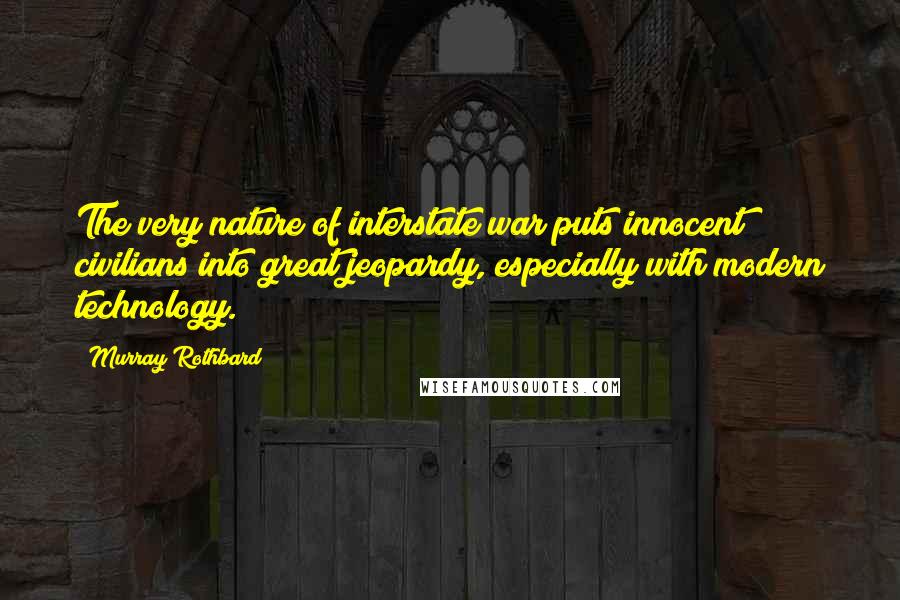 The very nature of interstate war puts innocent civilians into great jeopardy, especially with modern technology.

Murray Rothbard

WISEFAMOUSQUOTES.COM